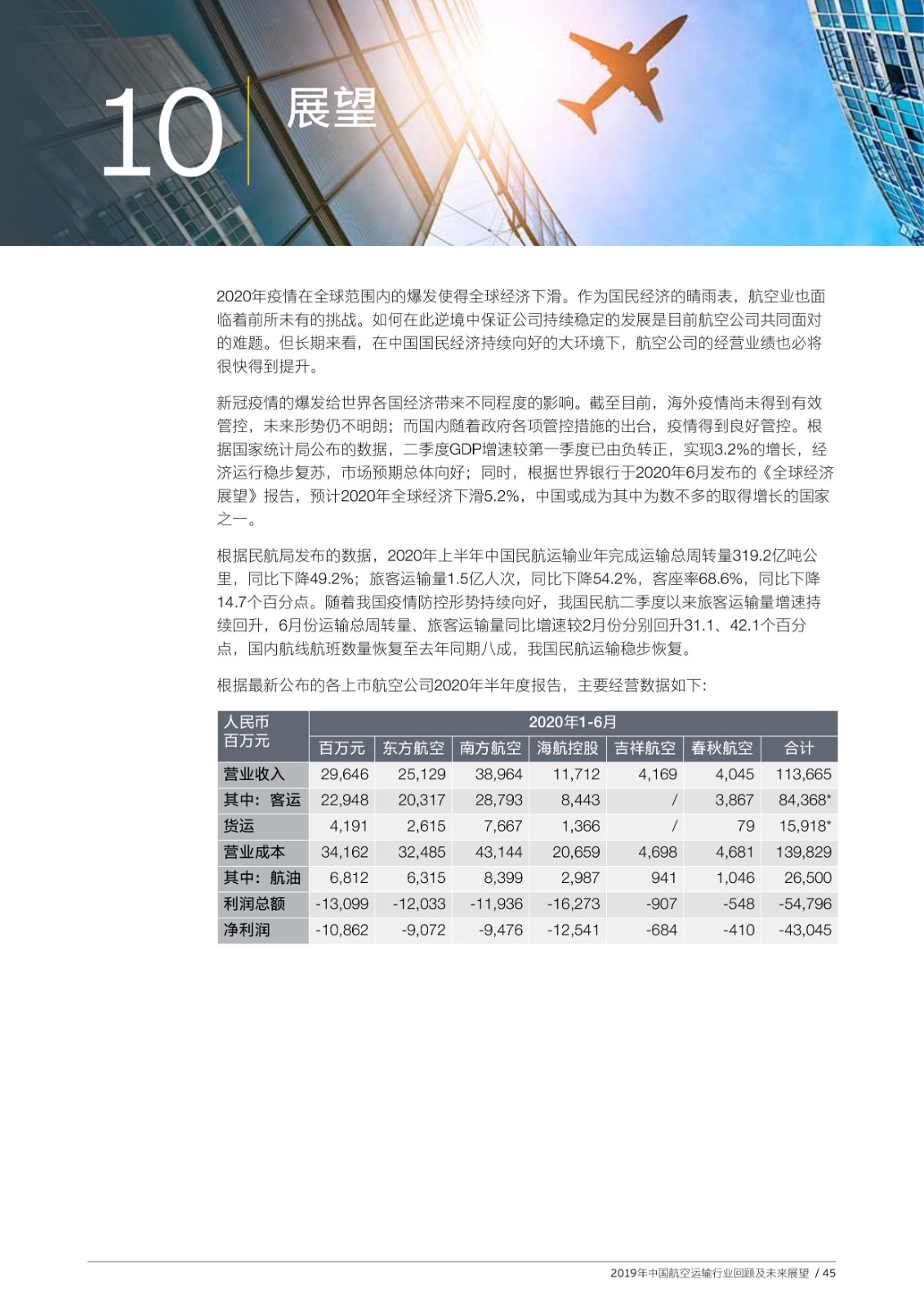 10 展望

2020年疫情在全球范围内的爆发使得全球经济下滑。作为国民经济的晴雨表，航空业也面临着前所未有的挑战。如何在此逆境中保证公司持续稳定的发展是目前航空公司共同面对的难题。但长期来看，在中国国民经济持续向好的大环境下，航空公司的经营业绩也必将很快得到提升。

新冠疫情的爆发给世界各国经济带来不同程度的影响。截至目前，海外疫情尚未得到有效管控，未来形势仍不明朗；而国内随着政府各项管控措施的出台，疫情得到良好管控。根据国家统计局公布的数据，二季度GDP增速较第一季度已由负转正，实现3.2%的增长，经济运行稳步复苏，市场预期总体向好；同时，根据世界银行于2020年6月发布的《全球经济展望》报告，预计2020年全球经济下滑5.2%，中国或成为其中为数不多的取得增长的国家之一。

根据民航局发布的数据，2020年上半年中国民航运输业年完成运输总周转量319.2亿吨公里，同比下降49.2%；旅客运输量1.5亿人次，同比下降54.2%，客座率68.6%，同比下降14.7个百分点。随着我国疫情防控形势持续向好，我国民航二季度以来旅客运输量增速持续回升，6月份运输总周转量、旅客运输量同比增速较2月份分别回升31.1、42.1个百分点，国内航线航班数量恢复至去年同期八成，我国民航运输稳步恢复。

根据最新公布的各上市航空公司2020年半年度报告，主要经营数据如下:

| 人民币 百万元 | 2020年1-6月 | | | | | | |
|---|---|---|---|---|---|---|---|
| | 百万元 | 东方航空 | 南方航空 | 海航控股 | 吉祥航空 | 春秋航空 | 合计 |
| 营业收入 | 29,646 | 25,129 | 38,964 | 11,712 | 4,169 | 4,045 | 113,665 |
| 其中：客运 | 22,948 | 20,317 | 28,793 | 8,443 | / | 3,867 | 84,368* |
| 货运 | 4,191 | 2,615 | 7,667 | 1,366 | / | 79 | 15,918* |
| 营业成本 | 34,162 | 32,485 | 43,144 | 20,659 | 4,698 | 4,681 | 139,829 |
| 其中：航油 | 6,812 | 6,315 | 8,399 | 2,987 | 941 | 1,046 | 26,500 |
| 利润总额 | -13,099 | -12,033 | -11,936 | -16,273 | -907 | -548 | -54,796 |
| 净利润 | -10,862 | -9,072 | -9,476 | -12,541 | -684 | -410 | -43,045 |

2019年中国航空运输行业回顾及未来展望 / 45